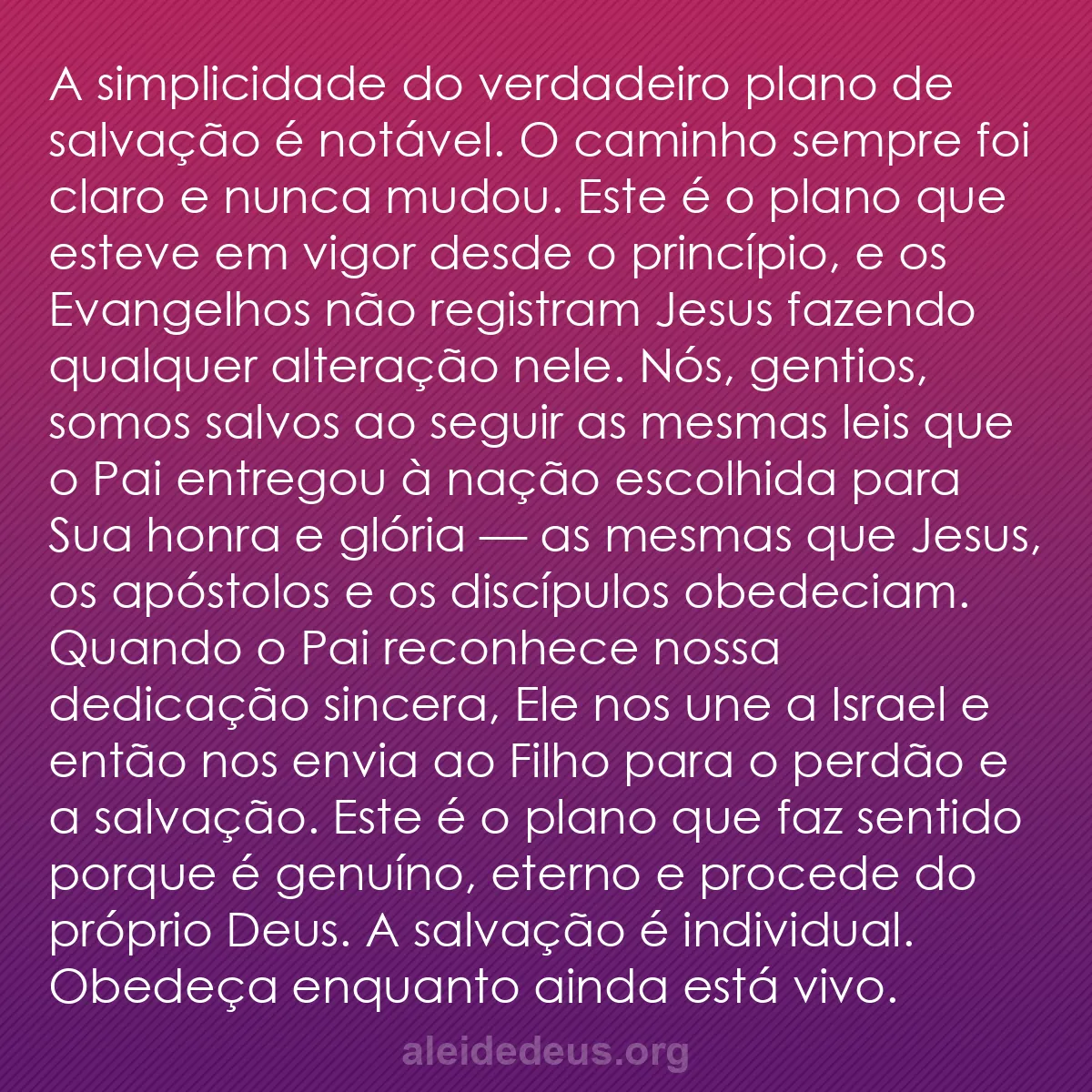 A simplicidade do verdadeiro plano de salvação é notável. O caminho sempre foi claro e nunca mudou. Este é o plano que esteve em vigor desde o princípio, e os Evangelhos não registram Jesus fazendo qualquer alteração nele. Nós, gentios, somos salvos ao seguir as mesmas leis que o Pai entregou à nação escolhida para Sua honra e glória — as mesmas que Jesus, os apóstolos e os discípulos obedeciam. Quando o Pai reconhece nossa dedicação sincera, Ele nos une a Israel e então nos envia ao Filho para o perdão e a salvação. Este é o plano que faz sentido porque é genuíno, eterno e procede do próprio Deus. A salvação é individual. Obedeça enquanto ainda está vivo.

aleidedeus.org